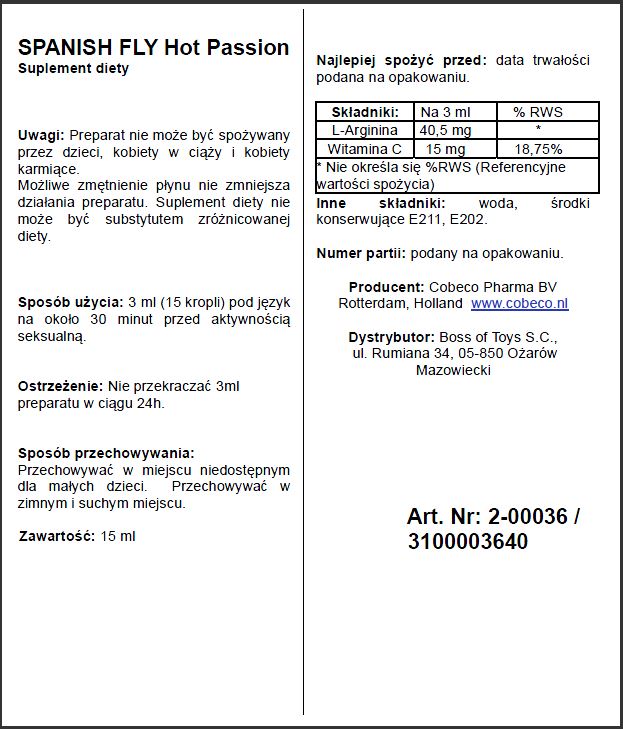 SPANISH FLY Hot Passion
Suplement diety

Uwagi: Preparat nie może być spożywany przez dzieci, kobiety w ciąży i kobiety karmiące.
Możliwe zmętnienie płynu nie zmniejsza działania preparatu. Suplement diety nie może być substytutem zróżnicowanej diety.

Sposób użycia: 3 ml (15 kropli) pod język na około 30 minut przed aktywnością seksualną.

Ostrzeżenie: Nie przekraczać 3ml preparatu w ciągu 24h.

Sposób przechowywania:
Przechowywać w miejscu niedostępnym dla małych dzieci. Przechowywać w zimnym i suchym miejscu.

Zawartość: 15 ml

Najlepiej spożyć przed: data trwałości podana na opakowaniu.

| Składniki: | Na 3 ml | % RWS |
|---|---|---|
| L-Arginina | 40,5 mg | * |
| Witamina C | 15 mg | 18,75% |

* Nie określa się %RWS (Referencyjne wartości spożycia)

Inne składniki: woda, środki konserwujące E211, E202.

Numer partii: podany na opakowaniu.

Producent: Cobeco Pharma BV Rotterdam, Holland www.cobeco.nl

Dystrybutor: Boss of Toys S.C., ul. Rumiana 34, 05-850 Ożarów Mazowiecki

Art. Nr: 2-00036 / 3100003640